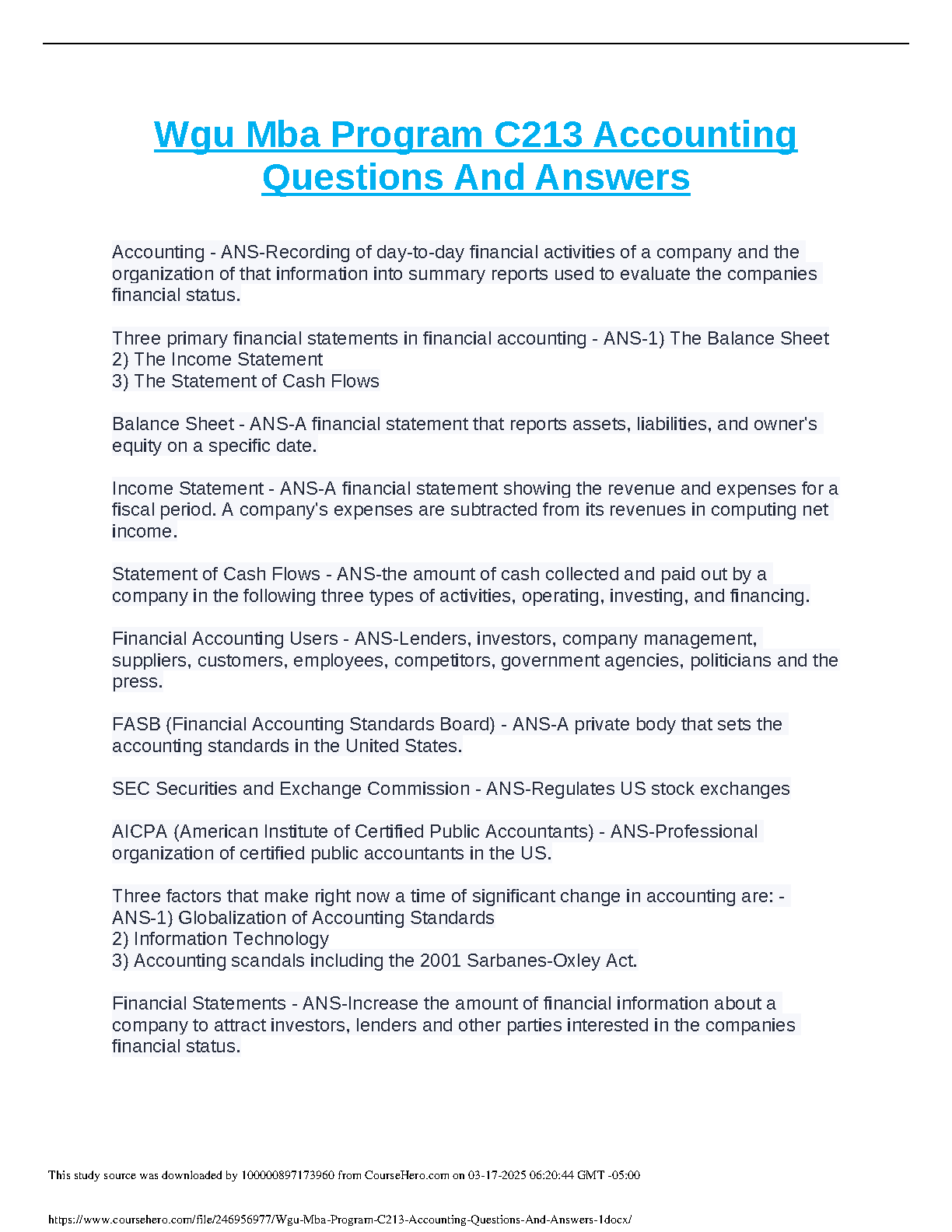 Wgu Mba Program C213 Accounting Questions And Answers

Accounting - ANS-Recording of day-to-day financial activities of a company and the organization of that information into summary reports used to evaluate the companies financial status.

Three primary financial statements in financial accounting - ANS-1) The Balance Sheet
2) The Income Statement
3) The Statement of Cash Flows

Balance Sheet - ANS-A financial statement that reports assets, liabilities, and owner's equity on a specific date.

Income Statement - ANS-A financial statement showing the revenue and expenses for a fiscal period. A company's expenses are subtracted from its revenues in computing net income.

Statement of Cash Flows - ANS-the amount of cash collected and paid out by a company in the following three types of activities, operating, investing, and financing.

Financial Accounting Users - ANS-Lenders, investors, company management, suppliers, customers, employees, competitors, government agencies, politicians and the press.

FASB (Financial Accounting Standards Board) - ANS-A private body that sets the accounting standards in the United States.

SEC Securities and Exchange Commission - ANS-Regulates US stock exchanges

AICPA (American Institute of Certified Public Accountants) - ANS-Professional organization of certified public accountants in the US.

Three factors that make right now a time of significant change in accounting are: - ANS-1) Globalization of Accounting Standards
2) Information Technology
3) Accounting scandals including the 2001 Sarbanes-Oxley Act.

Financial Statements - ANS-Increase the amount of financial information about a company to attract investors, lenders and other parties interested in the companies financial status.

This study source was downloaded by 100000897173960 from CourseHero.com on 03-17-2025 06:20:44 GMT -05:00

https://www.coursehero.com/file/246956977/Wgu-Mba-Program-C213-Accounting-Questions-And-Answers-1docx/